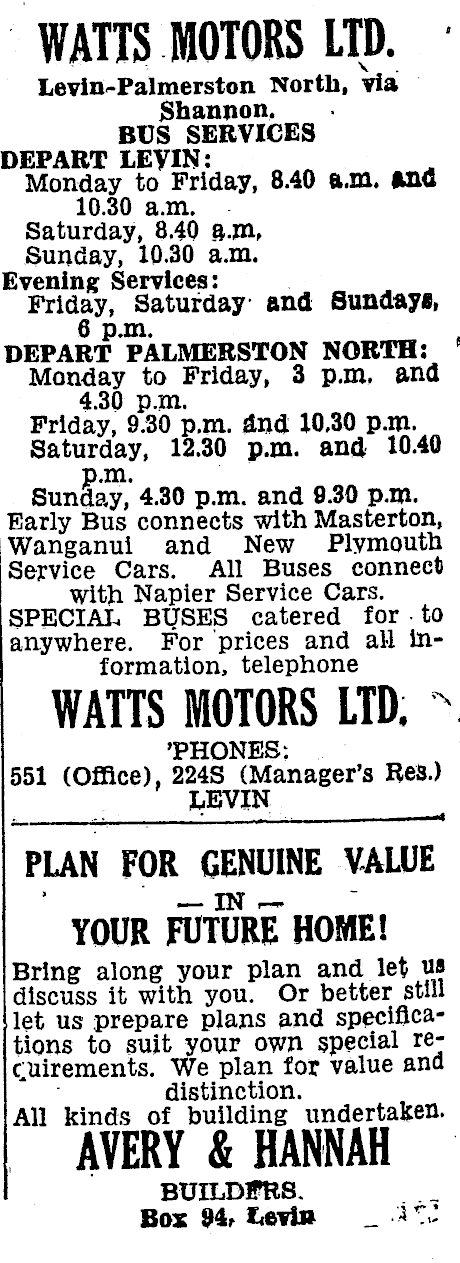 WATTS MOTORS LTD.

Levin-Palmerston North, via Shannon.

BUS SERVICES

DEPART LEVIN:
Monday to Friday, 8.40 a.m. and 10.30 a.m.
Saturday, 8.40 a.m.
Sunday, 10.30 a.m.

Evening Services:
Friday, Saturday and Sundays, 6 p.m.

DEPART PALMERSTON NORTH:
Monday to Friday, 3 p.m. and 4.30 p.m.
Friday, 9.30 p.m. and 10.30 p.m.
Saturday, 12.30 p.m. and 10.40 p.m.
Sunday, 4.30 p.m. and 9.30 p.m.

Early Bus connects with Masterton, Wanganui and New Plymouth Service Cars. All Buses connect with Napier Service Cars.

SPECIAL BUSES catered for to anywhere. For prices and all information, telephone

WATTS MOTORS LTD.

'PHONES:
551 (Office), 224S (Manager's Res.)
LEVIN

PLAN FOR GENUINE VALUE
— IN —
YOUR FUTURE HOME!

Bring along your plan and let us discuss it with you. Or better still let us prepare plans and specifications to suit your own special requirements. We plan for value and distinction.
All kinds of building undertaken.

AVERY & HANNAH

BUILDERS.
Box 94, Levin